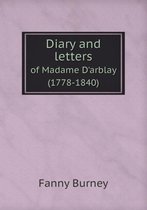 Diary and letters
of Madame D'arblay
(1778-1840)

Fanny Burney